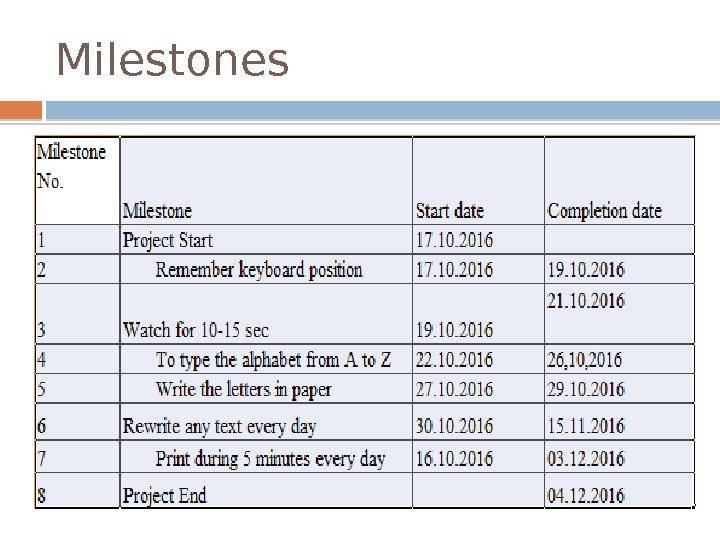 Milestones

| Milestone No. | Milestone | Start date | Completion date |
|---|---|---|---|
| 1 | Project Start | 17.10.2016 | |
| 2 | Remember keyboard position | 17.10.2016 | 19.10.2016 |
| 3 | Watch for 10-15 sec | 19.10.2016 | 21.10.2016 |
| 4 | To type the alphabet from A to Z | 22.10.2016 | 26,10,2016 |
| 5 | Write the letters in paper | 27.10.2016 | 29.10.2016 |
| 6 | Rewrite any text every day | 30.10.2016 | 15.11.2016 |
| 7 | Print during 5 minutes every day | 16.10.2016 | 03.12.2016 |
| 8 | Project End | | 04.12.2016 |